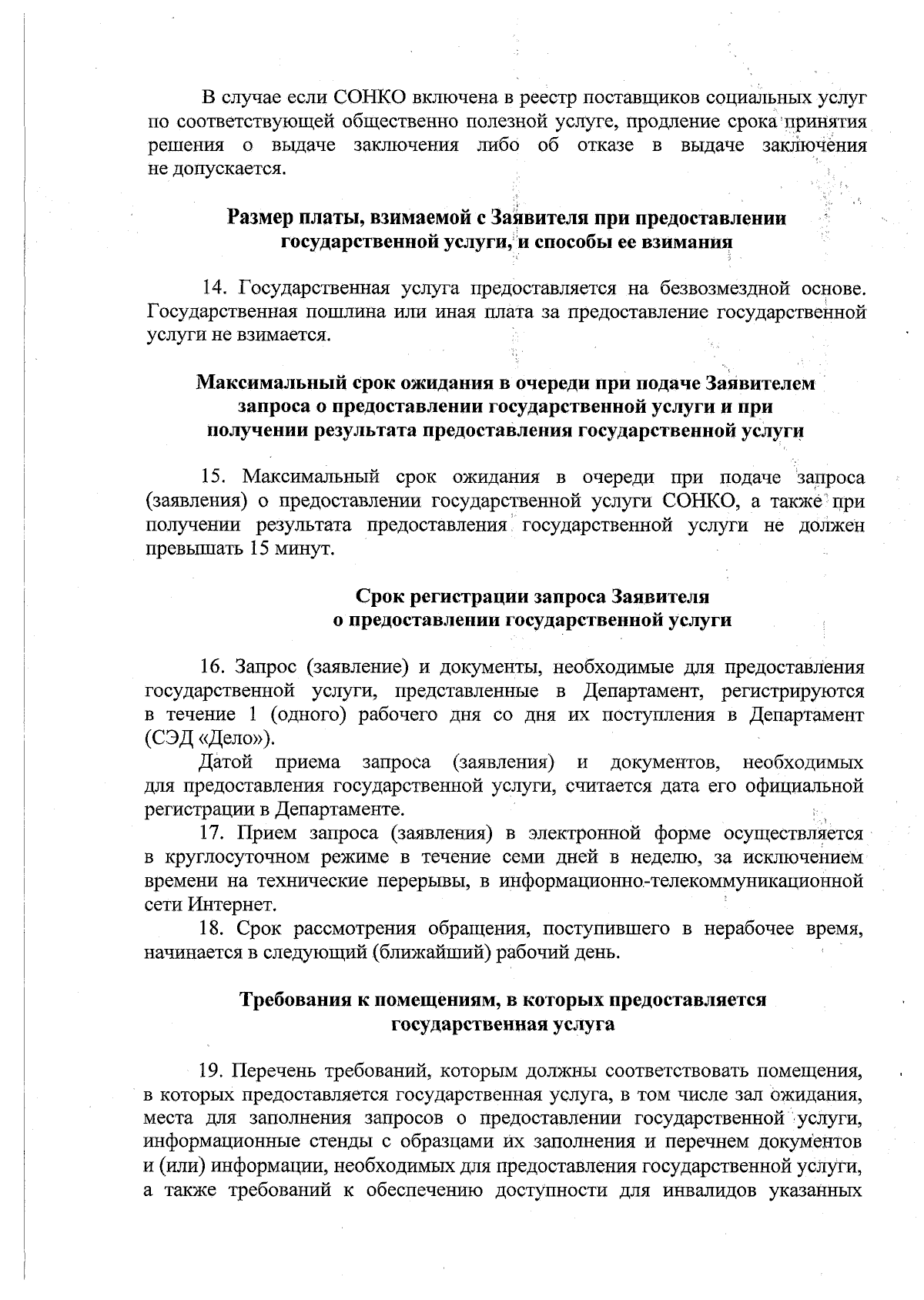 В случае если СОНКО включена в реестр поставщиков социальных услуг по соответствующей общественно полезной услуге, продление срока принятия решения о выдаче заключения либо об отказе в выдаче заключения не допускается.

Размер платы, взимаемой с Заявителя при предоставлении государственной услуги, и способы ее взимания

14. Государственная услуга предоставляется на безвозмездной основе. Государственная пошлина или иная плата за предоставление государственной услуги не взимается.

Максимальный срок ожидания в очереди при подаче Заявителем запроса о предоставлении государственной услуги и при получении результата предоставления государственной услуги

15. Максимальный срок ожидания в очереди при подаче запроса (заявления) о предоставлении государственной услуги СОНКО, а также при получении результата предоставления государственной услуги не должен превышать 15 минут.

Срок регистрации запроса Заявителя о предоставлении государственной услуги

16. Запрос (заявление) и документы, необходимые для предоставления государственной услуги, представленные в Департамент, регистрируются в течение 1 (одного) рабочего дня со дня их поступления в Департамент (СЭД «Дело»).

Датой приема запроса (заявления) и документов, необходимых для предоставления государственной услуги, считается дата его официальной регистрации в Департаменте.

17. Прием запроса (заявления) в электронной форме осуществляется в круглосуточном режиме в течение семи дней в неделю, за исключением времени на технические перерывы, в информационно-телекоммуникационной сети Интернет.

18. Срок рассмотрения обращения, поступившего в нерабочее время, начинается в следующий (ближайший) рабочий день.

Требования к помещениям, в которых предоставляется государственная услуга

19. Перечень требований, которым должны соответствовать помещения, в которых предоставляется государственная услуга, в том числе зал ожидания, места для заполнения запросов о предоставлении государственной услуги, информационные стенды с образцами их заполнения и перечнем документов и (или) информации, необходимых для предоставления государственной услуги, а также требований к обеспечению доступности для инвалидов указанных